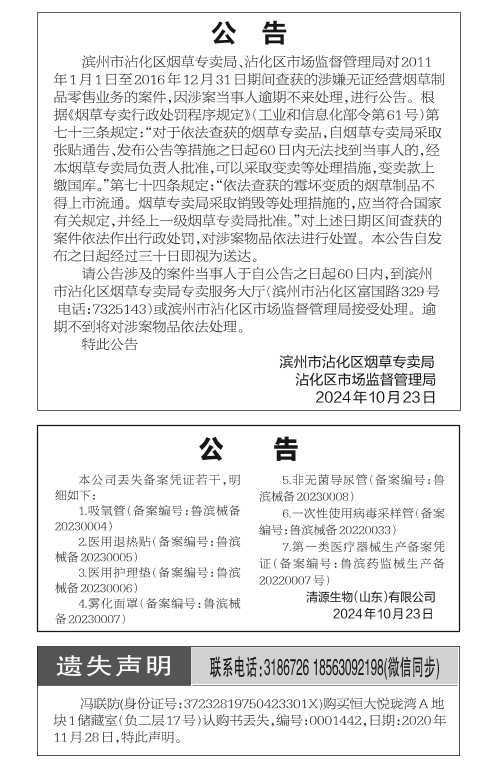 公 告

滨州市沾化区烟草专卖局、沾化区市场监督管理局对2011年1月1日至2016年12月31日期间查获的涉嫌无证经营烟草制品零售业务的案件，因涉案当事人逾期不来处理，进行公告。根据《烟草专卖行政处罚程序规定》（工业和信息化部令第61号）第七十三条规定：“对于依法查获的烟草专卖品，自烟草专卖局采取张贴通告、发布公告等措施之日起60日内无法找到当事人的，经本烟草专卖局负责人批准，可以采取变卖等处理措施，变卖款上缴国库。”第七十四条规定：“依法查获的霉坏变质的烟草制品不得上市流通。烟草专卖局采取销毁等处理措施的，应当符合国家有关规定，并经上一级烟草专卖局批准。”对上述日期区间查获的案件依法作出行政处罚，对涉案物品依法进行处置。本公告自发布之日起经过三十日即视为送达。

请公告涉及的案件当事人于自公告之日起60日内，到滨州市沾化区烟草专卖局专卖服务大厅（滨州市沾化区富国路329号 电话：7325143）或滨州市沾化区市场监督管理局接受处理。逾期不到将对涉案物品依法处理。

特此公告

滨州市沾化区烟草专卖局
沾化区市场监督管理局
2024年10月23日

公 告

本公司丢失备案凭证若干，明细如下：
1.吸氧管（备案编号：鲁滨械备20230004）
2.医用退热贴（备案编号：鲁滨械备20230005）
3.医用护理垫（备案编号：鲁滨械备20230006）
4.雾化面罩（备案编号：鲁滨械备20230007）
5.非无菌导尿管（备案编号：鲁滨械备20230008）
6.一次性使用病毒采样管（备案编号：鲁滨械备20220033）
7.第一类医疗器械生产备案凭证（备案编号：鲁滨药监械生产备20220007号）

清源生物（山东）有限公司
2024年10月23日

遗失声明

联系电话：3186726 18563092198(微信同步)

冯联防（身份证号：37232819750423301X）购买恒大悦珑湾A地块1储藏室（负二层17号）认购书丢失，编号：0001442，日期：2020年11月28日，特此声明。